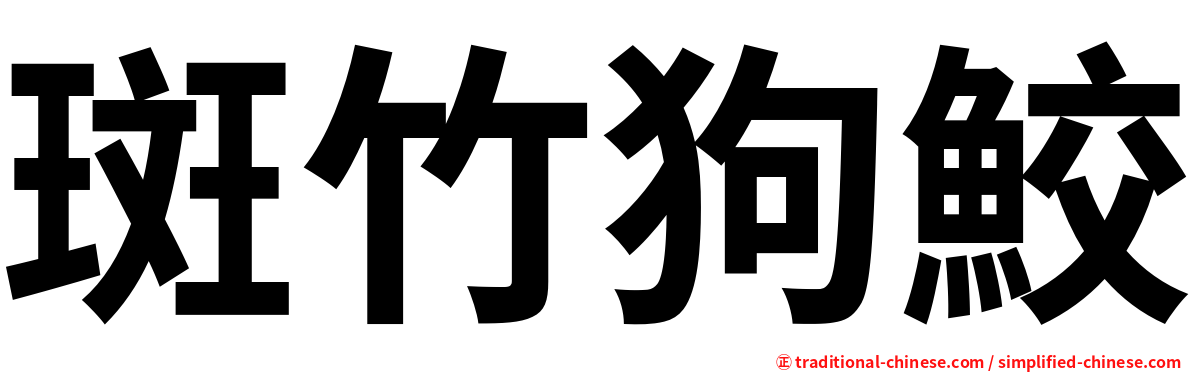 斑竹狗鮫

正 traditional-chinese.com / simplified-chinese.com